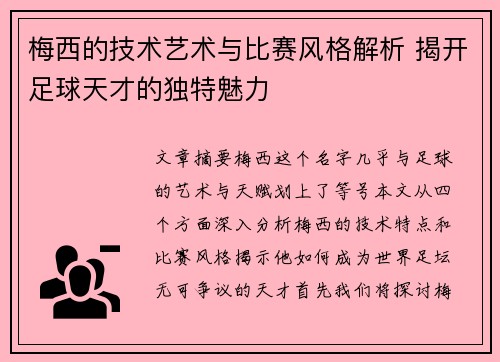 梅西的技术艺术与比赛风格解析 揭开足球天才的独特魅力

文章摘要梅西这个名字几乎与足球的艺术与天赋划上了等号本文从四个方面深入分析梅西的技术特点和比赛风格揭示他如何成为世界足坛无可争议的天才首先我们将探讨梅